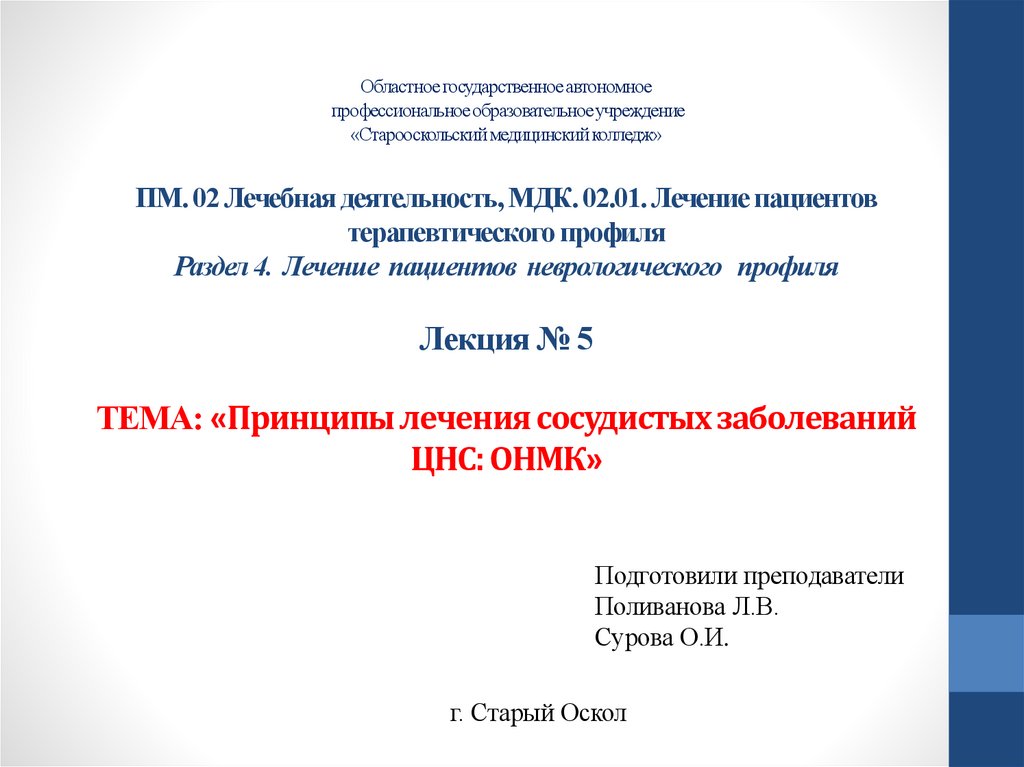 Областное государственное автономное
профессиональное образовательное учреждение
«Старооскольский медицинский колледж»

ПМ. 02 Лечебная деятельность, МДК. 02.01. Лечение пациентов терапевтического профиля
Раздел 4. Лечение пациентов неврологического профиля

Лекция № 5

ТЕМА: «Принципы лечения сосудистых заболеваний ЦНС: ОНМК»

Подготовили преподаватели
Поливанова Л.В.
Сурова О.И.

г. Старый Оскол